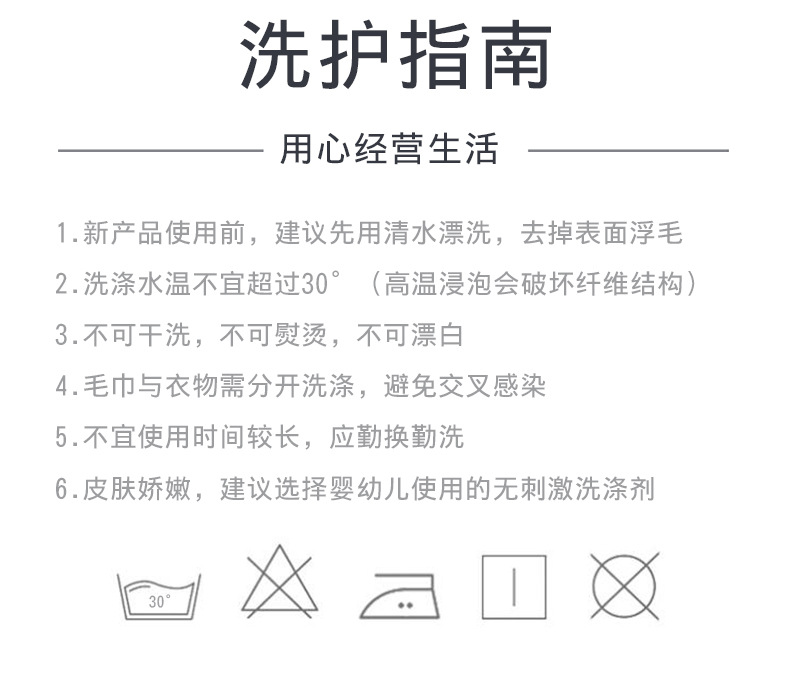 洗护指南

用心经营生活

1.新产品使用前，建议先用清水漂洗，去掉表面浮毛
2.洗涤水温不宜超过30°（高温浸泡会破坏纤维结构）
3.不可干洗，不可熨烫，不可漂白
4.毛巾与衣物需分开洗涤，避免交叉感染
5.不宜使用时间较长，应勤换勤洗
6.皮肤娇嫩，建议选择婴幼儿使用的无刺激洗涤剂

30°